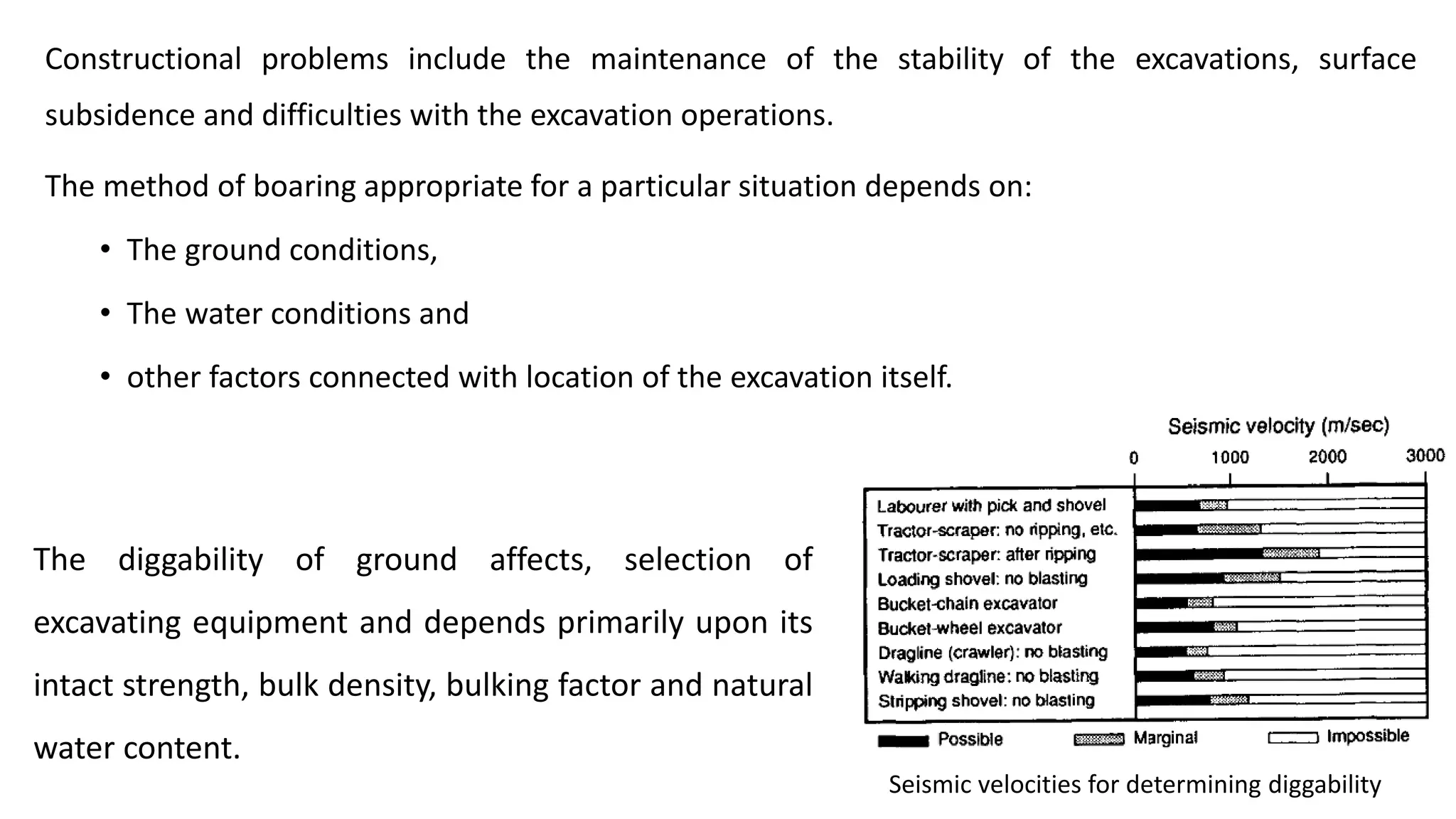 Constructional problems include the maintenance of the stability of the excavations, surface subsidence and difficulties with the excavation operations.

The method of boaring appropriate for a particular situation depends on:

• The ground conditions,

• The water conditions and

• other factors connected with location of the excavation itself.

The diggability of ground affects, selection of excavating equipment and depends primarily upon its intact strength, bulk density, bulking factor and natural water content.

Seismic velocity (m/sec)

0 1000 2000 3000

Labourer with pick and shovel
Tractor-scraper: no ripping, etc.
Tractor-scraper: after ripping
Loading shovel: no blasting
Bucket-chain excavator
Bucket-wheel excavator
Dragline (crawler): no blasting
Walking dragline: no blasting
Stripping shovel: no blasting

Possible Marginal Impossible

Seismic velocities for determining diggability